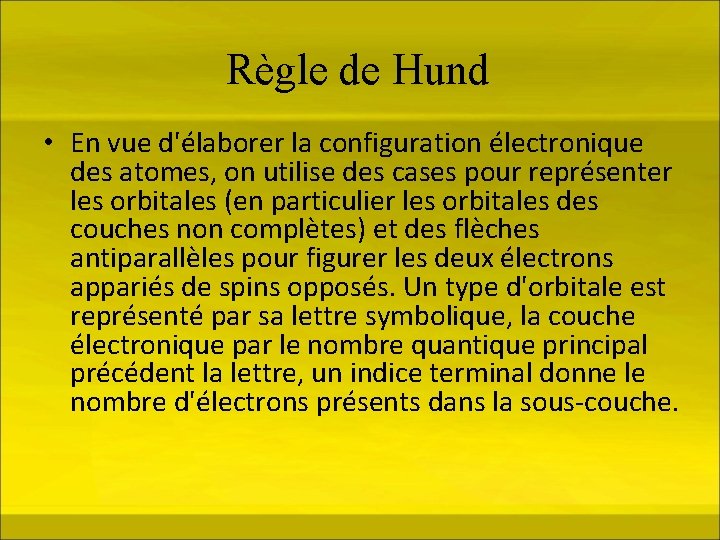 Règle de Hund

• En vue d'élaborer la configuration électronique des atomes, on utilise des cases pour représenter les orbitales (en particulier les orbitales des couches non complètes) et des flèches antiparallèles pour figurer les deux électrons appariés de spins opposés. Un type d'orbitale est représenté par sa lettre symbolique, la couche électronique par le nombre quantique principal précédent la lettre, un indice terminal donne le nombre d'électrons présents dans la sous-couche.